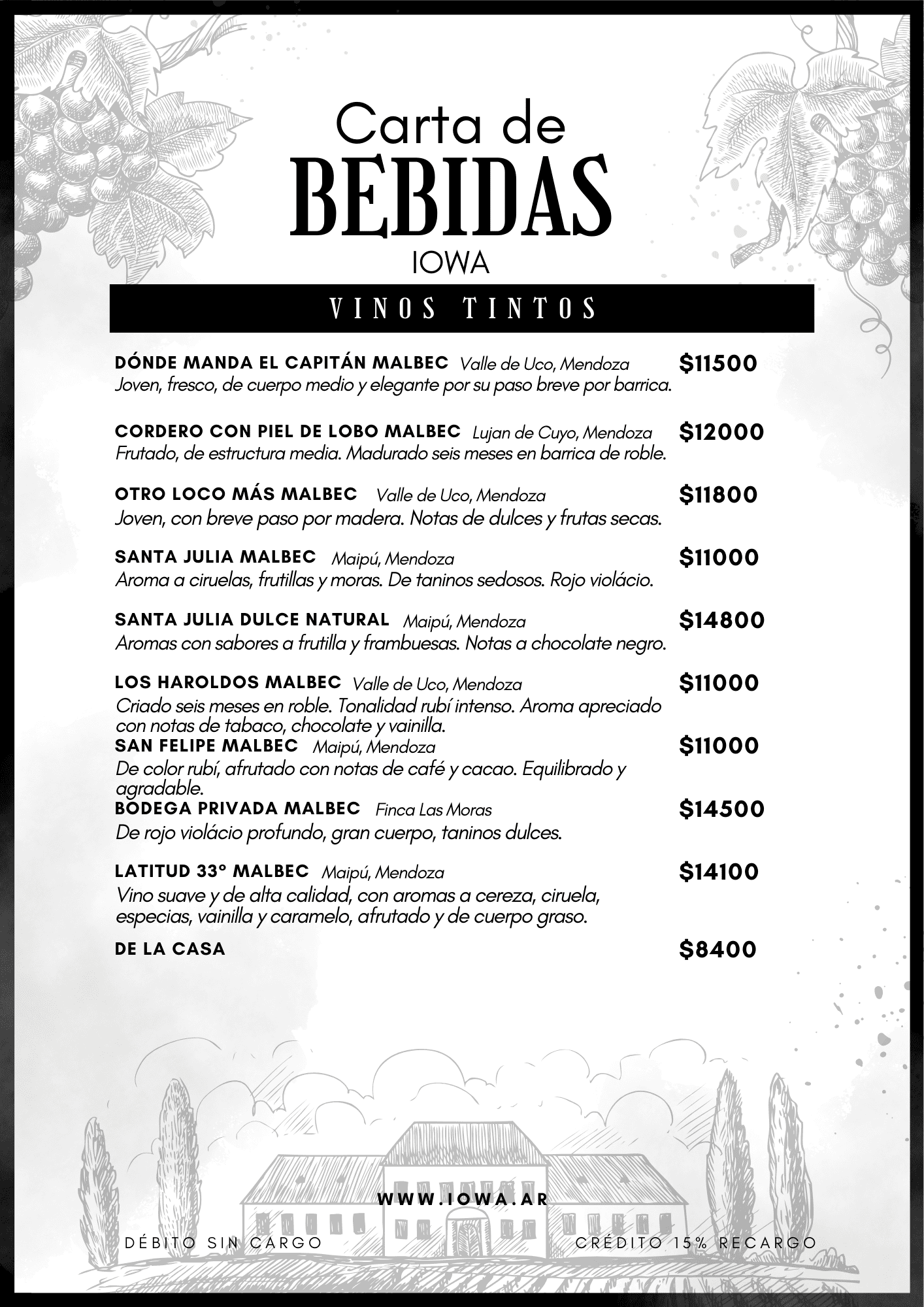 Carta de
BEBIDAS
IOWA

VINOS TINTOS

DÓNDE MANDA EL CAPITÁN MALBEC Valle de Uco, Mendoza $11500
Joven, fresco, de cuerpo medio y elegante por su paso breve por barrica.

CORDERO CON PIEL DE LOBO MALBEC Lujan de Cuyo, Mendoza $12000
Frutado, de estructura media. Madurado seis meses en barrica de roble.

OTRO LOCO MÁS MALBEC Valle de Uco, Mendoza $11800
Joven, con breve paso por madera. Notas de dulces y frutas secas.

SANTA JULIA MALBEC Maipú, Mendoza $11000
Aroma a ciruelas, frutillas y moras. De taninos sedosos. Rojo violácio.

SANTA JULIA DULCE NATURAL Maipú, Mendoza $14800
Aromas con sabores a frutilla y frambuesas. Notas a chocolate negro.

LOS HAROLDOS MALBEC Valle de Uco, Mendoza $11000
Criado seis meses en roble. Tonalidad rubí intenso. Aroma apreciado con notas de tabaco, chocolate y vainilla.
SAN FELIPE MALBEC Maipú, Mendoza $11000
De color rubí, afrutado con notas de café y cacao. Equilibrado y agradable.
BODEGA PRIVADA MALBEC Finca Las Moras $14500
De rojo violácio profundo, gran cuerpo, taninos dulces.

LATITUD 33° MALBEC Maipú, Mendoza $14100
Vino suave y de alta calidad, con aromas a cereza, ciruela, especias, vainilla y caramelo, afrutado y de cuerpo graso.

DE LA CASA $8400

WWW.IOWA.AR

DÉBITO SIN CARGO

CRÉDITO 15% RECARGO